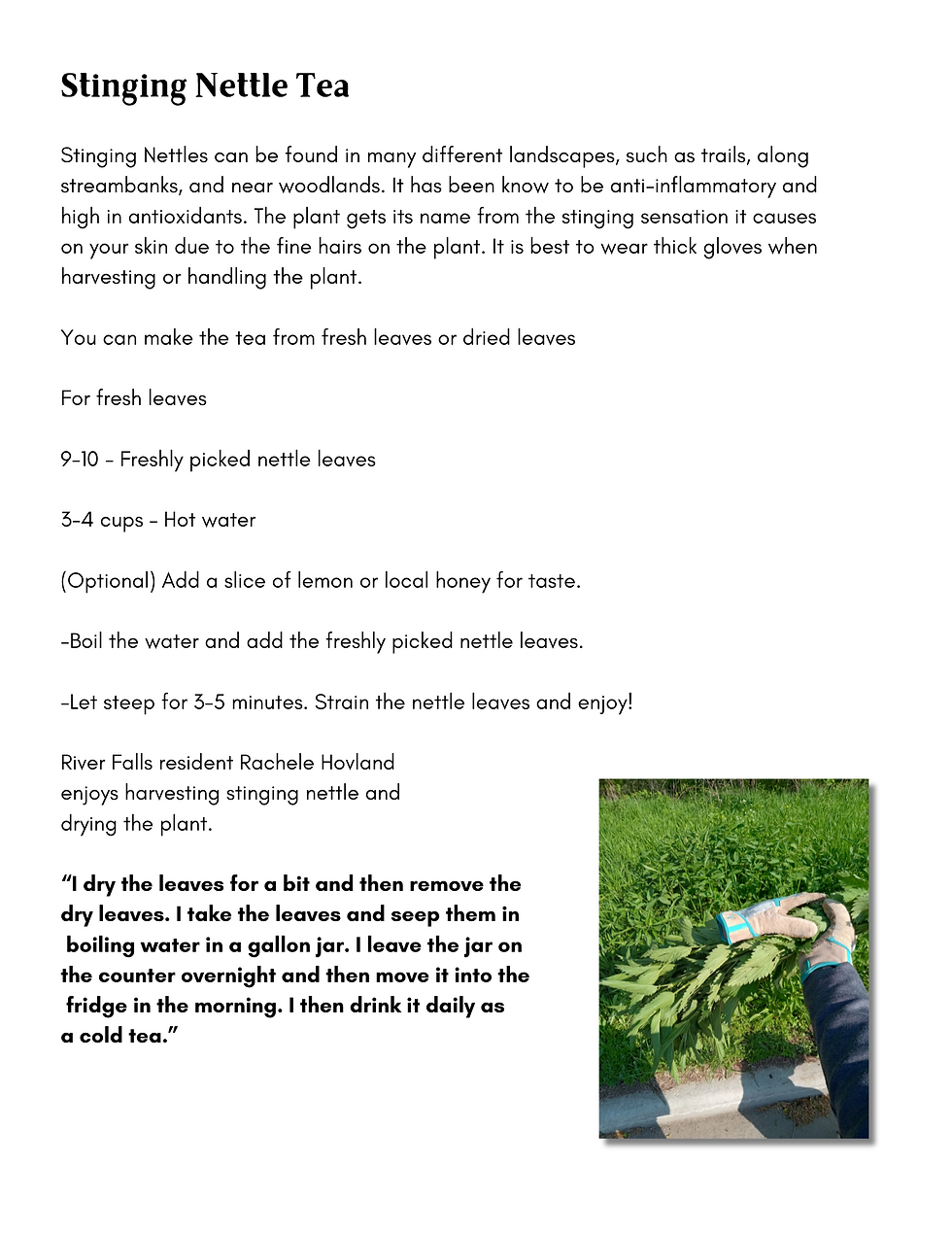 Stinging Nettle Tea

Stinging Nettles can be found in many different landscapes, such as trails, along streambanks, and near woodlands. It has been know to be anti-inflammatory and high in antioxidants. The plant gets its name from the stinging sensation it causes on your skin due to the fine hairs on the plant. It is best to wear thick gloves when harvesting or handling the plant.

You can make the tea from fresh leaves or dried leaves

For fresh leaves

9-10 - Freshly picked nettle leaves

3-4 cups - Hot water

(Optional) Add a slice of lemon or local honey for taste.

-Boil the water and add the freshly picked nettle leaves.

-Let steep for 3-5 minutes. Strain the nettle leaves and enjoy!

River Falls resident Rachele Hovland enjoys harvesting stinging nettle and drying the plant.

"I dry the leaves for a bit and then remove the dry leaves. I take the leaves and seep them in boiling water in a gallon jar. I leave the jar on the counter overnight and then move it into the fridge in the morning. I then drink it daily as a cold tea."